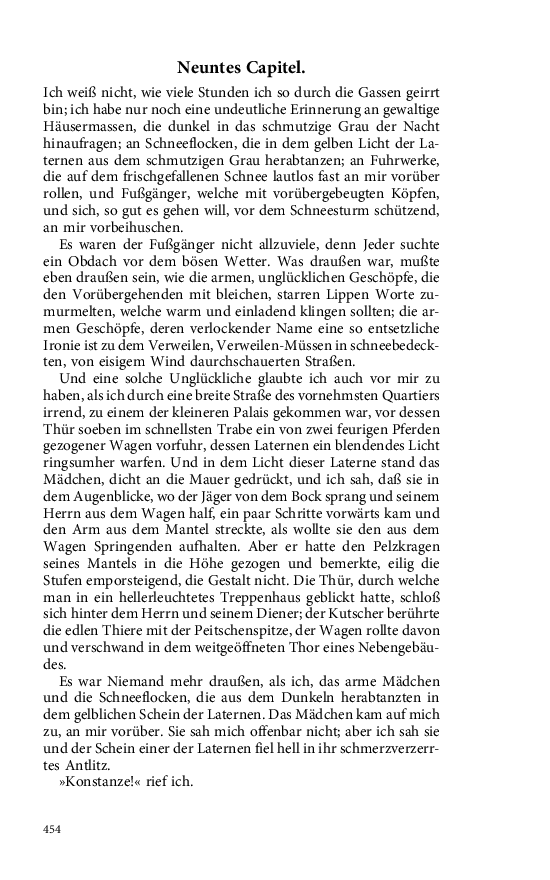 Neuntes Capitel.

Ich weiß nicht, wie viele Stunden ich so durch die Gassen geirrt bin; ich habe nur noch eine undeutliche Erinnerung an gewaltige Häusermassen, die dunkel in das schmutzige Grau der Nacht hinaufragen; an Schneeflocken, die in dem gelben Licht der Laternen aus dem schmutzigen Grau herabtanzen; an Fuhrwerke, die auf dem frischgefallenen Schnee lautlos fast an mir vorüber rollen, und Fußgänger, welche mit vorübergebeugten Köpfen, und sich, so gut es gehen will, vor dem Schneesturm schützend, an mir vorbeihuschen.

Es waren der Fußgänger nicht allzuviele, denn Jeder suchte ein Obdach vor dem bösen Wetter. Was draußen war, mußte eben draußen sein, wie die armen, unglücklichen Geschöpfe, die den Vorübergehenden mit bleichen, starren Lippen Worte zumurmelten, welche warm und einladend klingen sollten; die armen Geschöpfe, deren verlockender Name eine so entsetzliche Ironie ist zu dem Verweilen, Verweilen-Müssen in schneebedeckten, von eisigem Wind daurchschauerten Straßen.

Und eine solche Unglückliche glaubte ich auch vor mir zu haben, als ich durch eine breite Straße des vornehmsten Quartiers irrend, zu einem der kleineren Palais gekommen war, vor dessen Thür soeben im schnellsten Trabe ein von zwei feurigen Pferden gezogener Wagen vorfuhr, dessen Laternen ein blendendes Licht ringsumher warfen. Und in dem Licht dieser Laterne stand das Mädchen, dicht an die Mauer gedrückt, und ich sah, daß sie in dem Augenblicke, wo der Jäger von dem Bock sprang und seinem Herrn aus dem Wagen half, ein paar Schritte vorwärts kam und den Arm aus dem Mantel streckte, als wollte sie den aus dem Wagen Springenden aufhalten. Aber er hatte den Pelzkragen seines Mantels in die Höhe gezogen und bemerkte, eilig die Stufen emporsteigend, die Gestalt nicht. Die Thür, durch welche man in ein hellerleuchtetes Treppenhaus geblickt hatte, schloß sich hinter dem Herrn und seinem Diener; der Kutscher berührte die edlen Thiere mit der Peitschenspitze, der Wagen rollte davon und verschwand in dem weitgeöffneten Thor eines Nebengebäudes.

Es war Niemand mehr draußen, als ich, das arme Mädchen und die Schneeflocken, die aus dem Dunkeln herabtanzten in dem gelblichen Schein der Laternen. Das Mädchen kam auf mich zu, an mir vorüber. Sie sah mich offenbar nicht; aber ich sah sie und der Schein einer der Laternen fiel hell in ihr schmerzverzerrtes Antlitz.

»Konstanze!« rief ich.

454